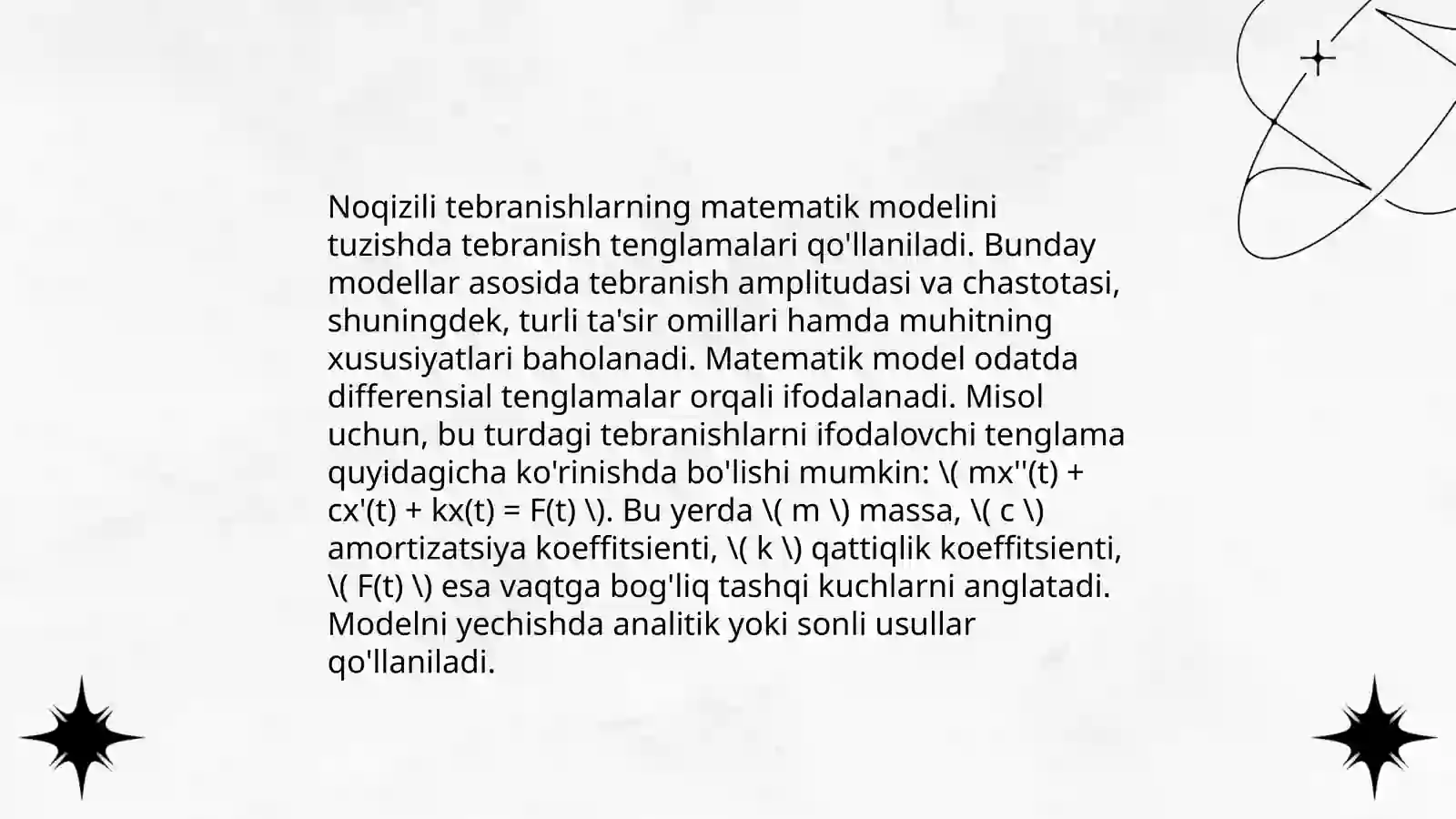 Noqizili tebranishlarning matematik modelini tuzishda tebranish tenglamalari qo'llaniladi. Bunday modellar asosida tebranish amplitudasi va chastotasi, shuningdek, turli ta'sir omillari hamda muhitning xususiyatlari baholanadi. Matematik model odatda differensial tenglamalar orqali ifodalanadi. Misol uchun, bu turdagi tebranishlarni ifodalovchi tenglama quyidagicha ko'rinishda bo'lishi mumkin: \( mx''(t) + cx'(t) + kx(t) = F(t) \). Bu yerda \( m \) massa, \( c \) amortizatsiya koeffitsienti, \( k \) qattiqlik koeffitsienti, \( F(t) \) esa vaqtga bog'liq tashqi kuchlarni anglatadi. Modelni yechishda analitik yoki sonli usullar qo'llaniladi.